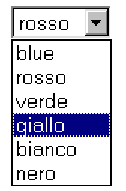 rosso

blue
rosso
verde
giallo
bianco
nero